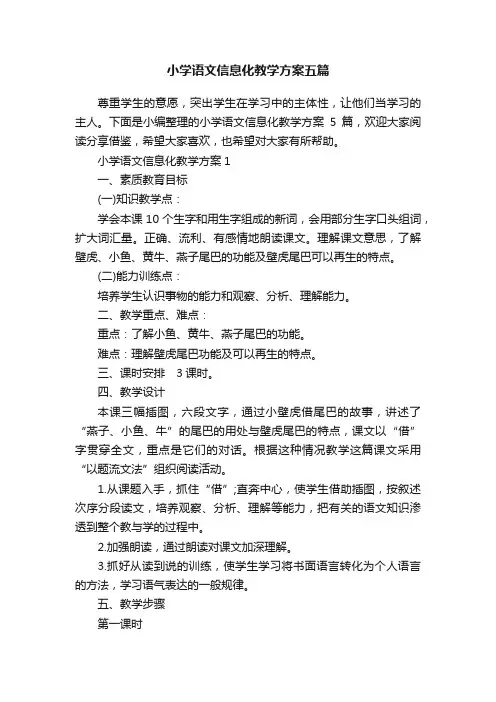 小学语文信息化教学方案五篇

尊重学生的意愿，突出学生在学习中的主体性，让他们当学习的主人。下面是小编整理的小学语文信息化教学方案 5 篇，欢迎大家阅读分享借鉴，希望大家喜欢，也希望对大家有所帮助。

小学语文信息化教学方案 1

一、素质教育目标

(一)知识教学点：

学会本课 10 个生字和用生字组成的新词，会用部分生字口头组词，扩大词汇量。正确、流利、有感情地朗读课文。理解课文意思，了解壁虎、小鱼、黄牛、燕子尾巴的功能及壁虎尾巴可以再生的特点。

(二)能力训练点：

培养学生认识事物的能力和观察、分析、理解能力。

二、教学重点、难点：

重点：了解小鱼、黄牛、燕子尾巴的功能。

难点：理解壁虎尾巴功能及可以再生的特点。

三、课时安排　3 课时。

四、教学设计

本课三幅插图，六段文字，通过小壁虎借尾巴的故事，讲述了“燕子、小鱼、牛”的尾巴的用处与壁虎尾巴的特点，课文以“借”字贯穿全文，重点是它们的对话。根据这种情况教学这篇课文采用“以题流文法”组织阅读活动。

1.从课题入手，抓住“借”;直奔中心，使学生借助插图，按叙述次序分段读文，培养观察、分析、理解等能力，把有关的语文知识渗透到整个教与学的过程中。

2.加强朗读，通过朗读对课文加深理解。

3.抓好从读到说的训练，使学生学习将书面语言转化为个人语言的方法，学习语气表达的一般规律。

五、教学步骤

第一课时